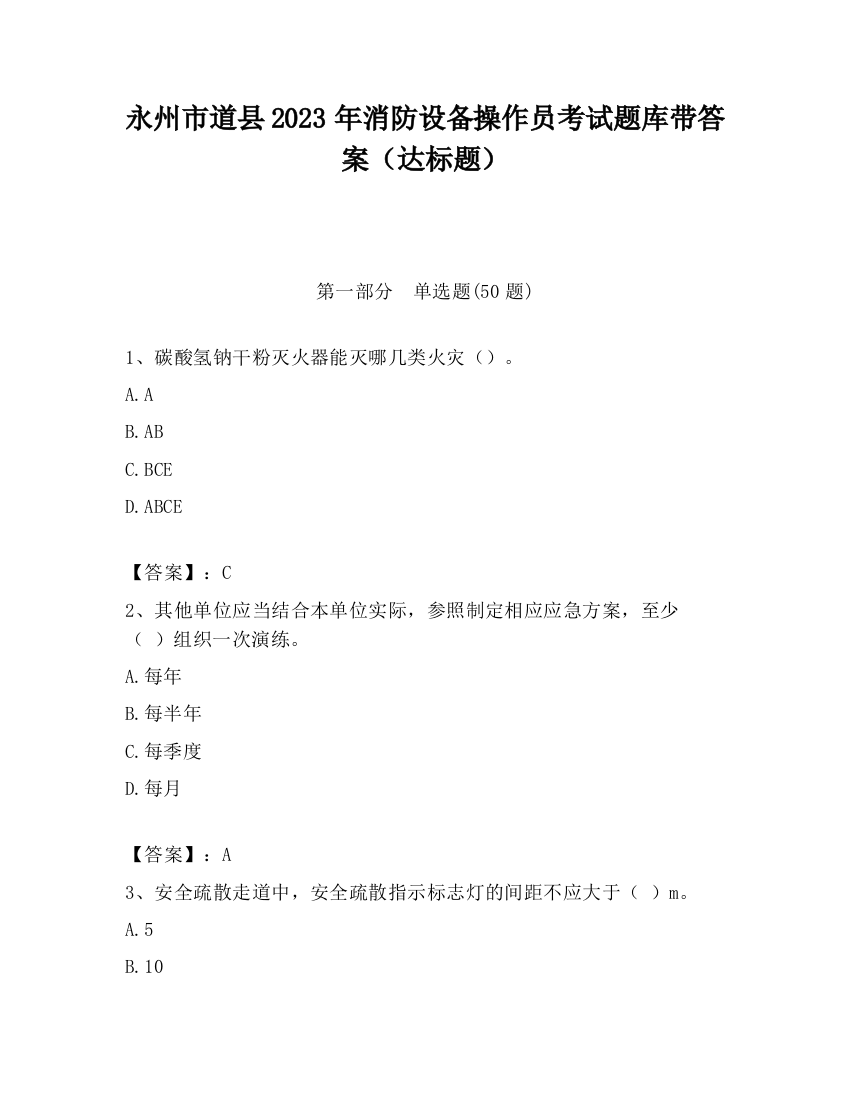 永州市道县2023年消防设备操作员考试题库带答案（达标题）

第一部分　单选题(50题)

1、碳酸氢钠干粉灭火器能灭哪几类火灾（）。

A.A

B.AB

C.BCE

D.ABCE

【答案】：C

2、其他单位应当结合本单位实际，参照制定相应应急方案，至少（ ）组织一次演练。

A.每年

B.每半年

C.每季度

D.每月

【答案】：A

3、安全疏散走道中，安全疏散指示标志灯的间距不应大于（ ）m。

A.5

B.10